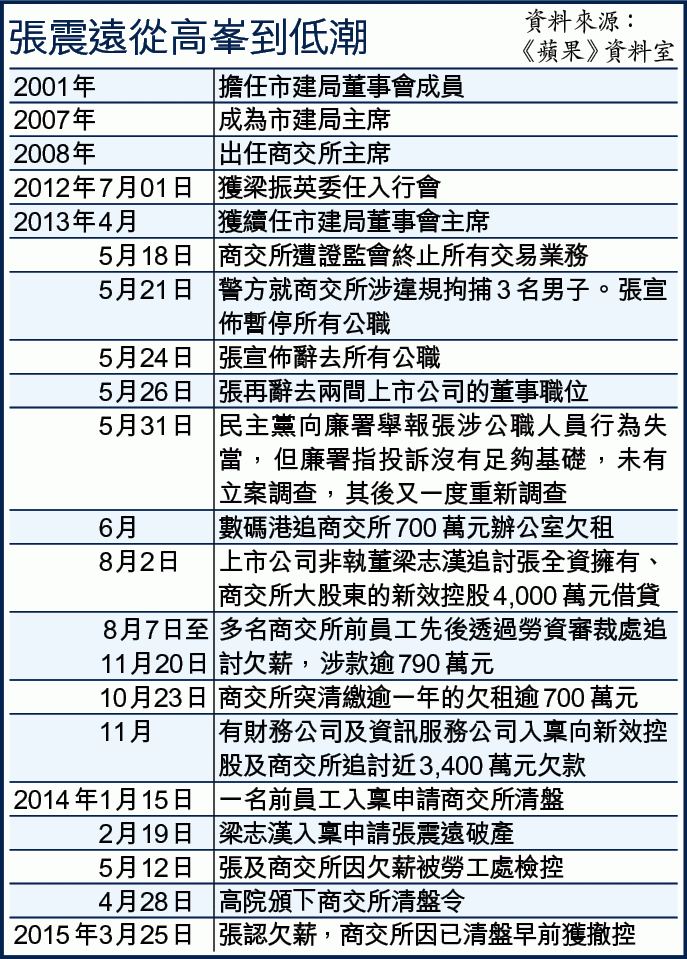 張震遠從高峯到低潮

資料來源：《蘋果》資料室

| | |
|---|---|
| 2001年 | 擔任市建局董事會成員 |
| 2007年 | 成為市建局主席 |
| 2008年 | 出任商交所主席 |
| 2012年7月01日 | 獲梁振英委任入行會 |
| 2013年4月 | 獲續任市建局董事會主席 |
| 5月18日 | 商交所遭證監會終止所有交易業務 |
| 5月21日 | 警方就商交所涉違規拘捕3名男子。張宣佈暫停所有公職 |
| 5月24日 | 張宣佈辭去所有公職 |
| 5月26日 | 張再辭去兩間上市公司的董事職位 |
| 5月31日 | 民主黨向廉署舉報張涉公職人員行為失當，但廉署指投訴沒有足夠基礎，未有立案調查，其後又一度重新調查 |
| 6月 | 數碼港追商交所700萬元辦公室欠租 |
| 8月2日 | 上市公司非執董梁志漢追討張全資擁有、商交所大股東的新效控股4,000萬元借貸 |
| 8月7日至11月20日 | 多名商交所前員工先後透過勞資審裁處追討欠薪，涉款逾790萬元 |
| 10月23日 | 商交所突清繳逾一年的欠租逾700萬元 |
| 11月 | 有財務公司及資訊服務公司入稟向新效控股及商交所追討近3,400萬元欠款 |
| 2014年1月15日 | 一名前員工入稟申請商交所清盤 |
| 2月19日 | 梁志漢入稟申請張震遠破產 |
| 5月12日 | 張及商交所因欠薪被勞工處檢控 |
| 4月28日 | 高院頒下商交所清盤令 |
| 2015年3月25日 | 張認欠薪，商交所因已清盤早前獲撤控 |